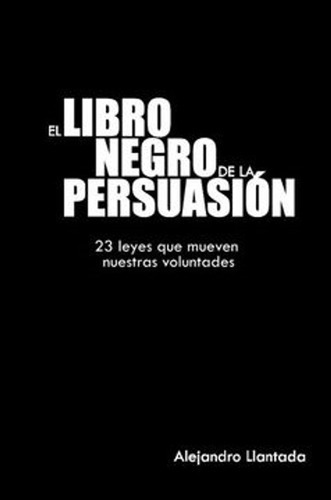 EL LIBRO NEGRO DE LA PERSUASIÓN

23 leyes que mueven nuestras voluntades

Alejandro Llantada